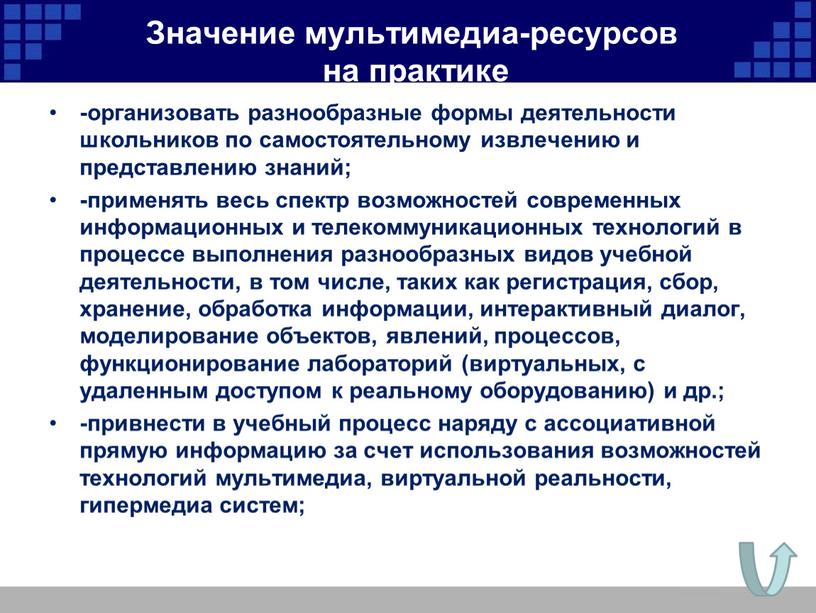 Значение мультимедиа-ресурсов на практике

• -организовать разнообразные формы деятельности школьников по самостоятельному извлечению и представлению знаний;

• -применять весь спектр возможностей современных информационных и телекоммуникационных технологий в процессе выполнения разнообразных видов учебной деятельности, в том числе, таких как регистрация, сбор, хранение, обработка информации, интерактивный диалог, моделирование объектов, явлений, процессов, функционирование лабораторий (виртуальных, с удаленным доступом к реальному оборудованию) и др.;

• -привнести в учебный процесс наряду с ассоциативной прямую информацию за счет использования возможностей технологий мультимедиа, виртуальной реальности, гипермедиа систем;